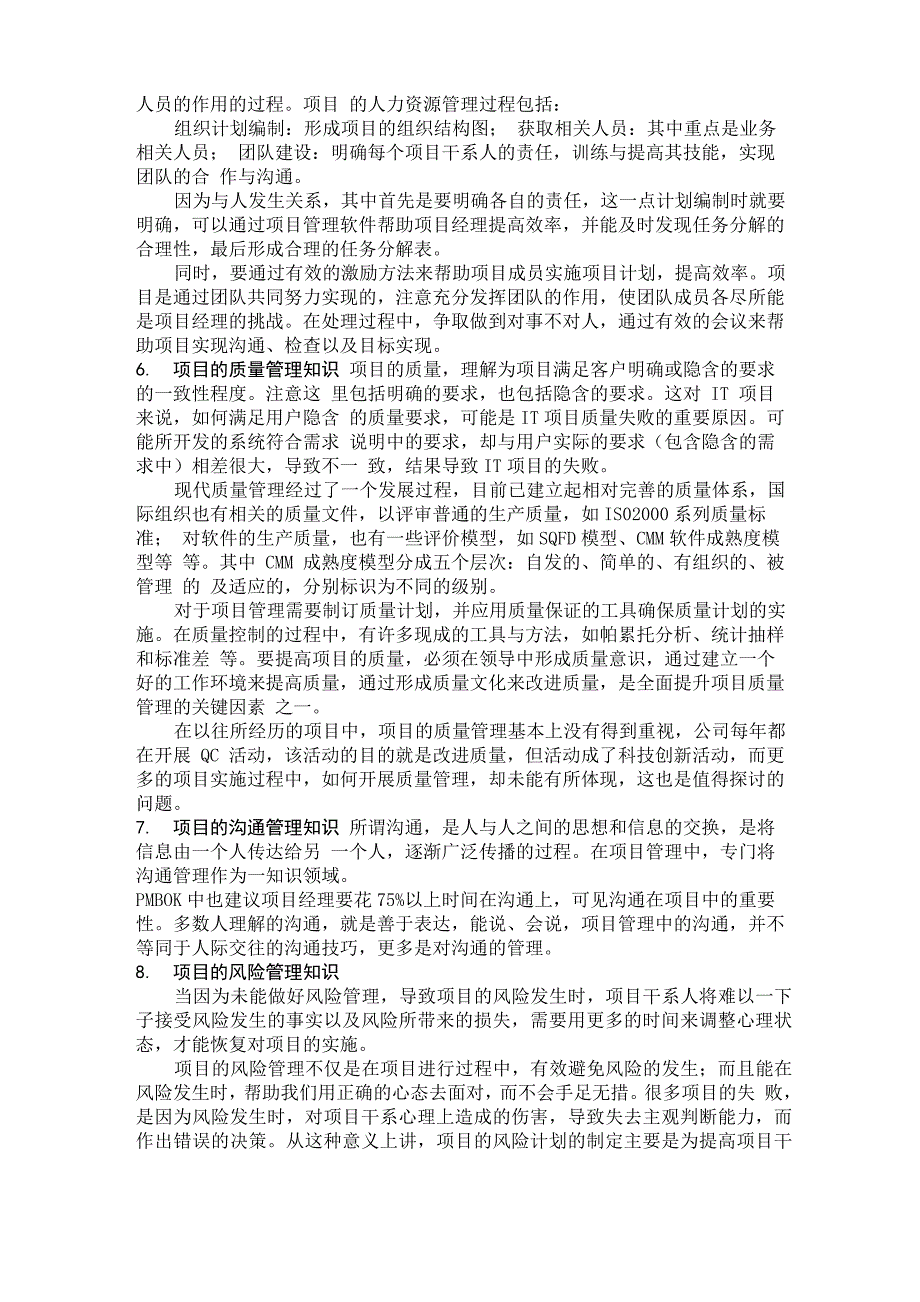 人员的作用的过程。项目 的人力资源管理过程包括：

组织计划编制：形成项目的组织结构图； 获取相关人员：其中重点是业务相关人员； 团队建设：明确每个项目干系人的责任，训练与提高其技能，实现团队的合 作与沟通。

因为与人发生关系，其中首先是要明确各自的责任，这一点计划编制时就要明确，可以通过项目管理软件帮助项目经理提高效率，并能及时发现任务分解的合理性，最后形成合理的任务分解表。

同时，要通过有效的激励方法来帮助项目成员实施项目计划，提高效率。项目是通过团队共同努力实现的，注意充分发挥团队的作用，使团队成员各尽所能是项目经理的挑战。在处理过程中，争取做到对事不对人，通过有效的会议来帮助项目实现沟通、检查以及目标实现。

6. 项目的质量管理知识 项目的质量，理解为项目满足客户明确或隐含的要求的一致性程度。注意这 里包括明确的要求，也包括隐含的要求。这对 IT 项目来说，如何满足用户隐含 的质量要求，可能是 IT 项目质量失败的重要原因。可能所开发的系统符合需求 说明中的要求，却与用户实际的要求（包含隐含的需求中）相差很大，导致不一 致，结果导致 IT 项目的失败。

现代质量管理经过了一个发展过程，目前已建立起相对完善的质量体系，国际组织也有相关的质量文件，以评审普通的生产质量，如 ISO2000 系列质量标准； 对软件的生产质量，也有一些评价模型，如 SQFD 模型、CMM 软件成熟度模型等 等。其中 CMM 成熟度模型分成五个层次：自发的、简单的、有组织的、被管理 的 及适应的，分别标识为不同的级别。

对于项目管理需要制订质量计划，并应用质量保证的工具确保质量计划的实施。在质量控制的过程中，有许多现成的工具与方法，如帕累托分析、统计抽样和标准差 等。要提高项目的质量，必须在领导中形成质量意识，通过建立一个好的工作环境来提高质量，通过形成质量文化来改进质量，是全面提升项目质量管理的关键因素 之一。

在以往所经历的项目中，项目的质量管理基本上没有得到重视，公司每年都在开展 QC 活动，该活动的目的就是改进质量，但活动成了科技创新活动，而更多的项目实施过程中，如何开展质量管理，却未能有所体现，这也是值得探讨的问题。

7. 项目的沟通管理知识 所谓沟通，是人与人之间的思想和信息的交换，是将信息由一个人传达给另 一个人，逐渐广泛传播的过程。在项目管理中，专门将沟通管理作为一知识领域。

PMBOK 中也建议项目经理要花 75%以上时间在沟通上，可见沟通在项目中的重要性。多数人理解的沟通，就是善于表达，能说、会说，项目管理中的沟通，并不等同于人际交往的沟通技巧，更多是对沟通的管理。

8. 项目的风险管理知识

当因为未能做好风险管理，导致项目的风险发生时，项目干系人将难以一下子接受风险发生的事实以及风险所带来的损失，需要用更多的时间来调整心理状态，才能恢复对项目的实施。

项目的风险管理不仅是在项目进行过程中，有效避免风险的发生；而且能在风险发生时，帮助我们用正确的心态去面对，而不会手足无措。很多项目的失 败，是因为风险发生时，对项目干系心理上造成的伤害，导致失去主观判断能力，而作出错误的决策。从这种意义上讲，项目的风险计划的制定主要是为提高项目干